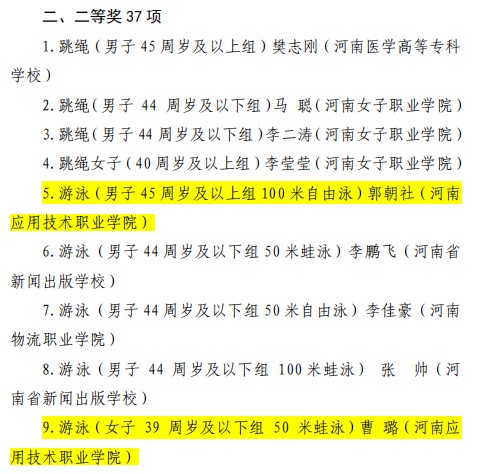 二、二等奖 37 项

1. 跳绳（男子 45 周岁及以上组）樊志刚（河南医学高等专科学校）

2. 跳绳（男子 44 周岁及以下组）马 聪（河南女子职业学院）

3. 跳绳（男子 44 周岁及以下组）李二涛（河南女子职业学院）

4. 跳绳女子（40 周岁及以上组）李莹莹（河南女子职业学院）

5. 游泳（男子 45 周岁及以上组 100 米自由泳）郭朝社（河南应用技术职业学院）

6. 游泳（男子 44 周岁及以下组 50 米蛙泳）李鹏飞（河南省新闻出版学校）

7. 游泳（男子 44 周岁及以下组 50 米自由泳）李佳豪（河南物流职业学院）

8. 游泳（男子 44 周岁及以下组 100 米蛙泳） 张 帅（河南省新闻出版学校）

9. 游泳（女子 39 周岁及以下组 50 米蛙泳）曹 璐（河南应用技术职业学院）